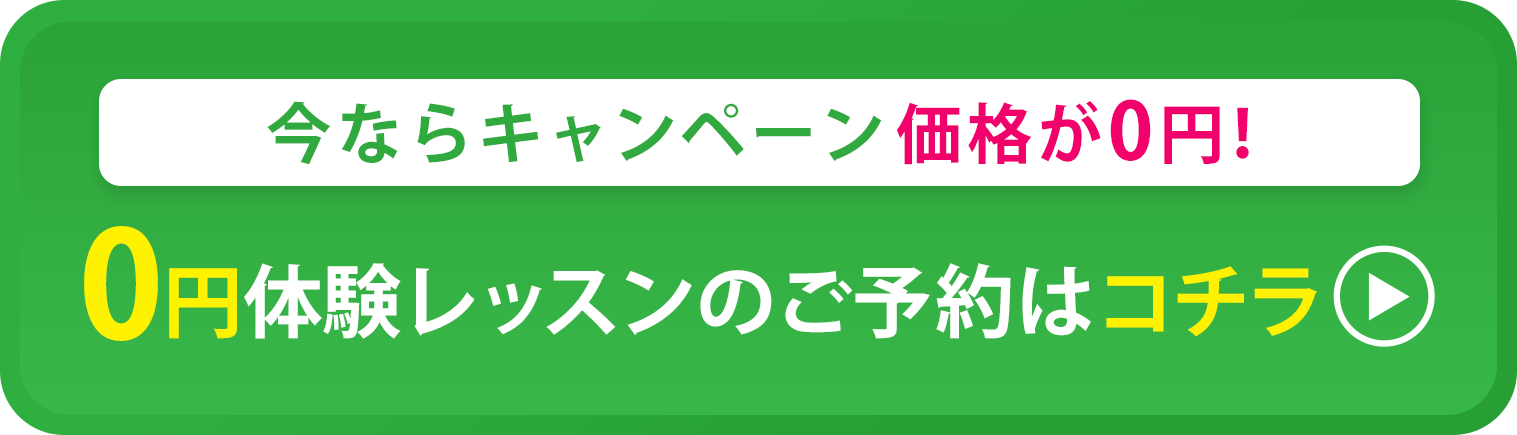 今ならキャンペーン価格が0円!

0円体験レッスンのご予約はコチラ